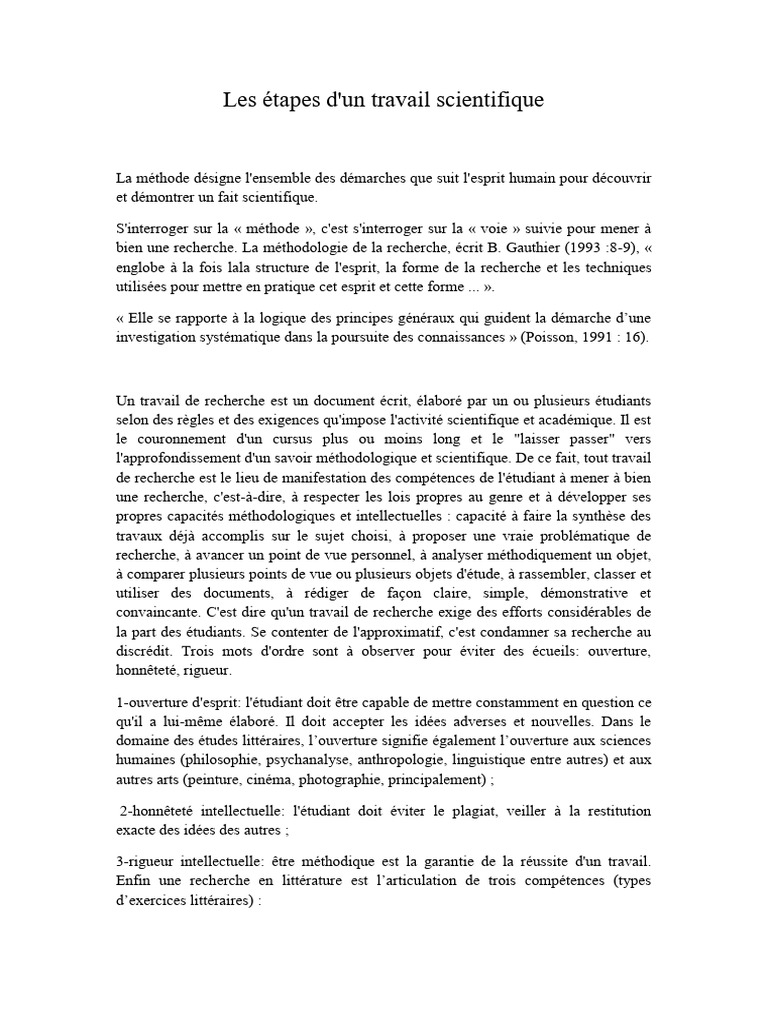 Les étapes d'un travail scientifique

La méthode désigne l'ensemble des démarches que suit l'esprit humain pour découvrir et démontrer un fait scientifique.

S'interroger sur la « méthode », c'est s'interroger sur la « voie » suivie pour mener à bien une recherche. La méthodologie de la recherche, écrit B. Gauthier (1993 :8-9), « englobe à la fois lala structure de l'esprit, la forme de la recherche et les techniques utilisées pour mettre en pratique cet esprit et cette forme ... ».

« Elle se rapporte à la logique des principes généraux qui guident la démarche d'une investigation systématique dans la poursuite des connaissances » (Poisson, 1991 : 16).

Un travail de recherche est un document écrit, élaboré par un ou plusieurs étudiants selon des règles et des exigences qu'impose l'activité scientifique et académique. Il est le couronnement d'un cursus plus ou moins long et le "laisser passer" vers l'approfondissement d'un savoir méthodologique et scientifique. De ce fait, tout travail de recherche est le lieu de manifestation des compétences de l'étudiant à mener à bien une recherche, c'est-à-dire, à respecter les lois propres au genre et à développer ses propres capacités méthodologiques et intellectuelles : capacité à faire la synthèse des travaux déjà accomplis sur le sujet choisi, à proposer une vraie problématique de recherche, à avancer un point de vue personnel, à analyser méthodiquement un objet, à comparer plusieurs points de vue ou plusieurs objets d'étude, à rassembler, classer et utiliser des documents, à rédiger de façon claire, simple, démonstrative et convaincante. C'est dire qu'un travail de recherche exige des efforts considérables de la part des étudiants. Se contenter de l'approximatif, c'est condamner sa recherche au discrédit. Trois mots d'ordre sont à observer pour éviter des écueils: ouverture, honnêteté, rigueur.

1-ouverture d'esprit: l'étudiant doit être capable de mettre constamment en question ce qu'il a lui-même élaboré. Il doit accepter les idées adverses et nouvelles. Dans le domaine des études littéraires, l'ouverture signifie également l'ouverture aux sciences humaines (philosophie, psychanalyse, anthropologie, linguistique entre autres) et aux autres arts (peinture, cinéma, photographie, principalement) ;

2-honnêteté intellectuelle: l'étudiant doit éviter le plagiat, veiller à la restitution exacte des idées des autres ;

3-rigueur intellectuelle: être méthodique est la garantie de la réussite d'un travail. Enfin une recherche en littérature est l'articulation de trois compétences (types d'exercices littéraires) :